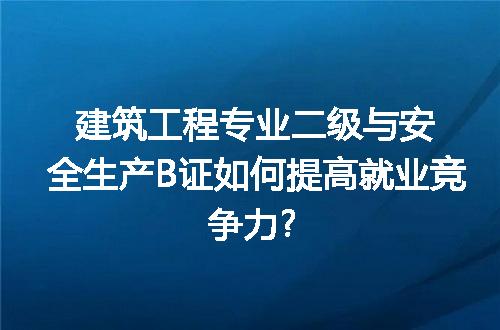 建筑工程专业二级与安全生产B证如何提高就业竞争力?